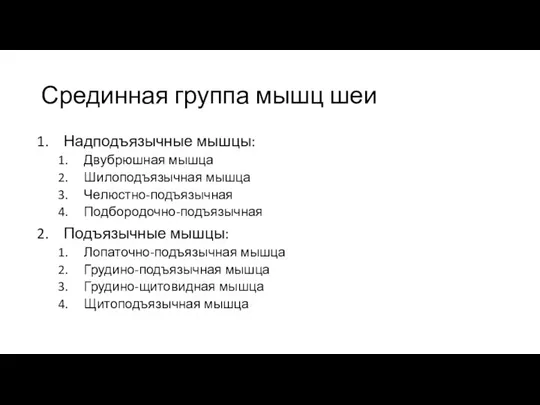 Срединная группа мышц шеи

1. Надподъязычные мышцы:
   1. Двубрюшная мышца
   2. Шилоподъязычная мышца
   3. Челюстно-подъязычная
   4. Подбородочно-подъязычная
2. Подъязычные мышцы:
   1. Лопаточно-подъязычная мышца
   2. Грудино-подъязычная мышца
   3. Грудино-щитовидная мышца
   4. Щитоподъязычная мышца